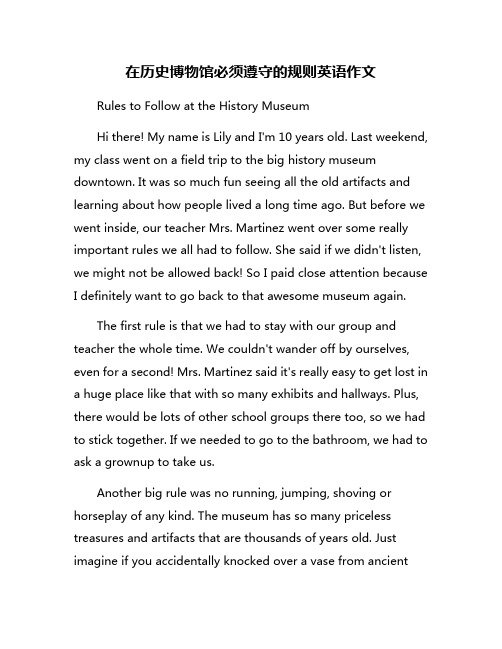 在历史博物馆必须遵守的规则英语作文

Rules to Follow at the History Museum

Hi there! My name is Lily and I'm 10 years old. Last weekend, my class went on a field trip to the big history museum downtown. It was so much fun seeing all the old artifacts and learning about how people lived a long time ago. But before we went inside, our teacher Mrs. Martinez went over some really important rules we all had to follow. She said if we didn't listen, we might not be allowed back! So I paid close attention because I definitely want to go back to that awesome museum again.

The first rule is that we had to stay with our group and teacher the whole time. We couldn't wander off by ourselves, even for a second! Mrs. Martinez said it's really easy to get lost in a huge place like that with so many exhibits and hallways. Plus, there would be lots of other school groups there too, so we had to stick together. If we needed to go to the bathroom, we had to ask a grownup to take us.

Another big rule was no running, jumping, shoving or horseplay of any kind. The museum has so many priceless treasures and artifacts that are thousands of years old. Just imagine if you accidentally knocked over a vase from ancient